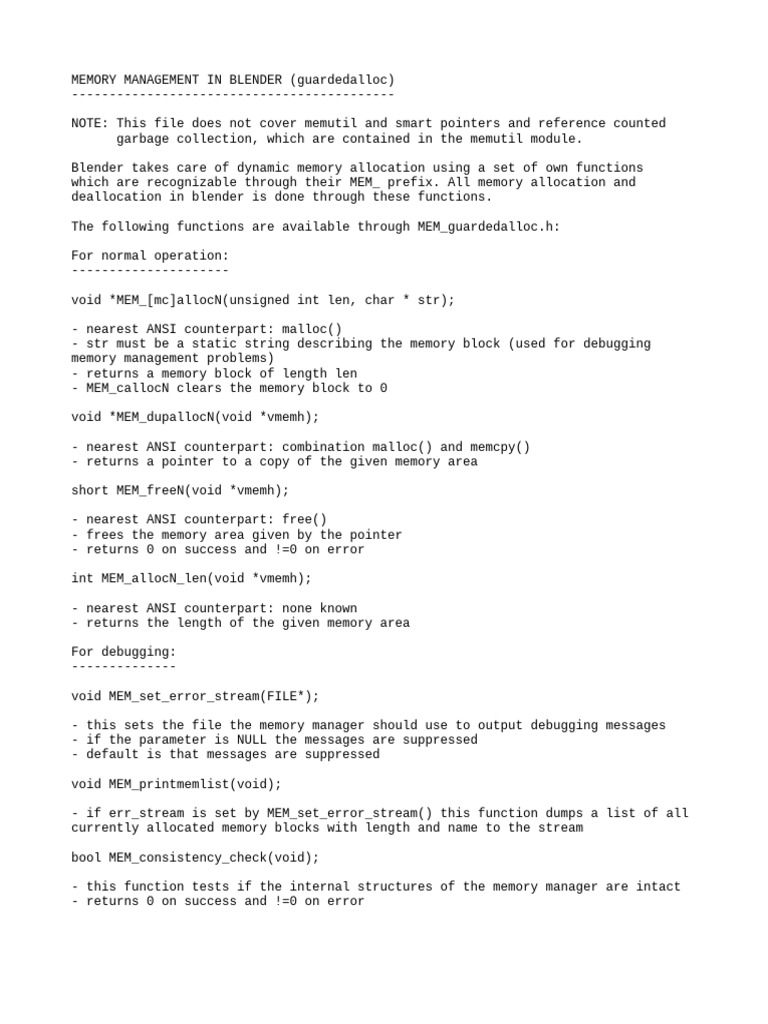 MEMORY MANAGEMENT IN BLENDER (guardedalloc)
-------------------------------------------

NOTE: This file does not cover memutil and smart pointers and reference counted garbage collection, which are contained in the memutil module.

Blender takes care of dynamic memory allocation using a set of own functions which are recognizable through their MEM_ prefix. All memory allocation and deallocation in blender is done through these functions.

The following functions are available through MEM_guardedalloc.h:

For normal operation:
---------------------

void *MEM_[mc]allocN(unsigned int len, char * str);

- nearest ANSI counterpart: malloc()
- str must be a static string describing the memory block (used for debugging memory management problems)
- returns a memory block of length len
- MEM_callocN clears the memory block to 0

void *MEM_dupallocN(void *vmemh);

- nearest ANSI counterpart: combination malloc() and memcpy()
- returns a pointer to a copy of the given memory area

short MEM_freeN(void *vmemh);

- nearest ANSI counterpart: free()
- frees the memory area given by the pointer
- returns 0 on success and !=0 on error

int MEM_allocN_len(void *vmemh);

- nearest ANSI counterpart: none known
- returns the length of the given memory area

For debugging:
--------------

void MEM_set_error_stream(FILE*);

- this sets the file the memory manager should use to output debugging messages
- if the parameter is NULL the messages are suppressed
- default is that messages are suppressed

void MEM_printmemlist(void);

- if err_stream is set by MEM_set_error_stream() this function dumps a list of all currently allocated memory blocks with length and name to the stream

bool MEM_consistency_check(void);

- this function tests if the internal structures of the memory manager are intact
- returns 0 on success and !=0 on error